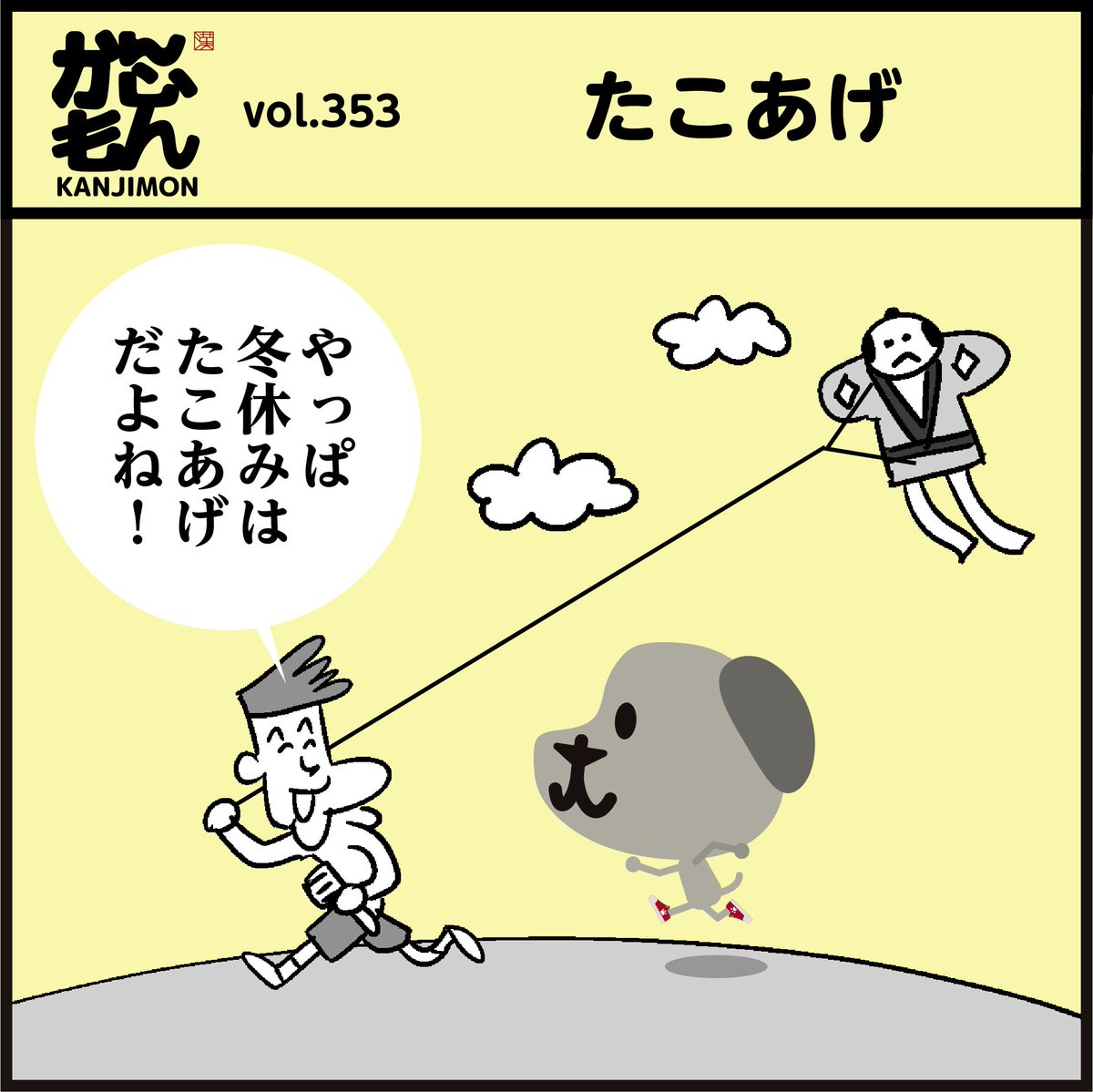 かんじもん
漢
KANJIMON

vol.353

たこあげ

やっぱ冬休みはたこあげだよね！